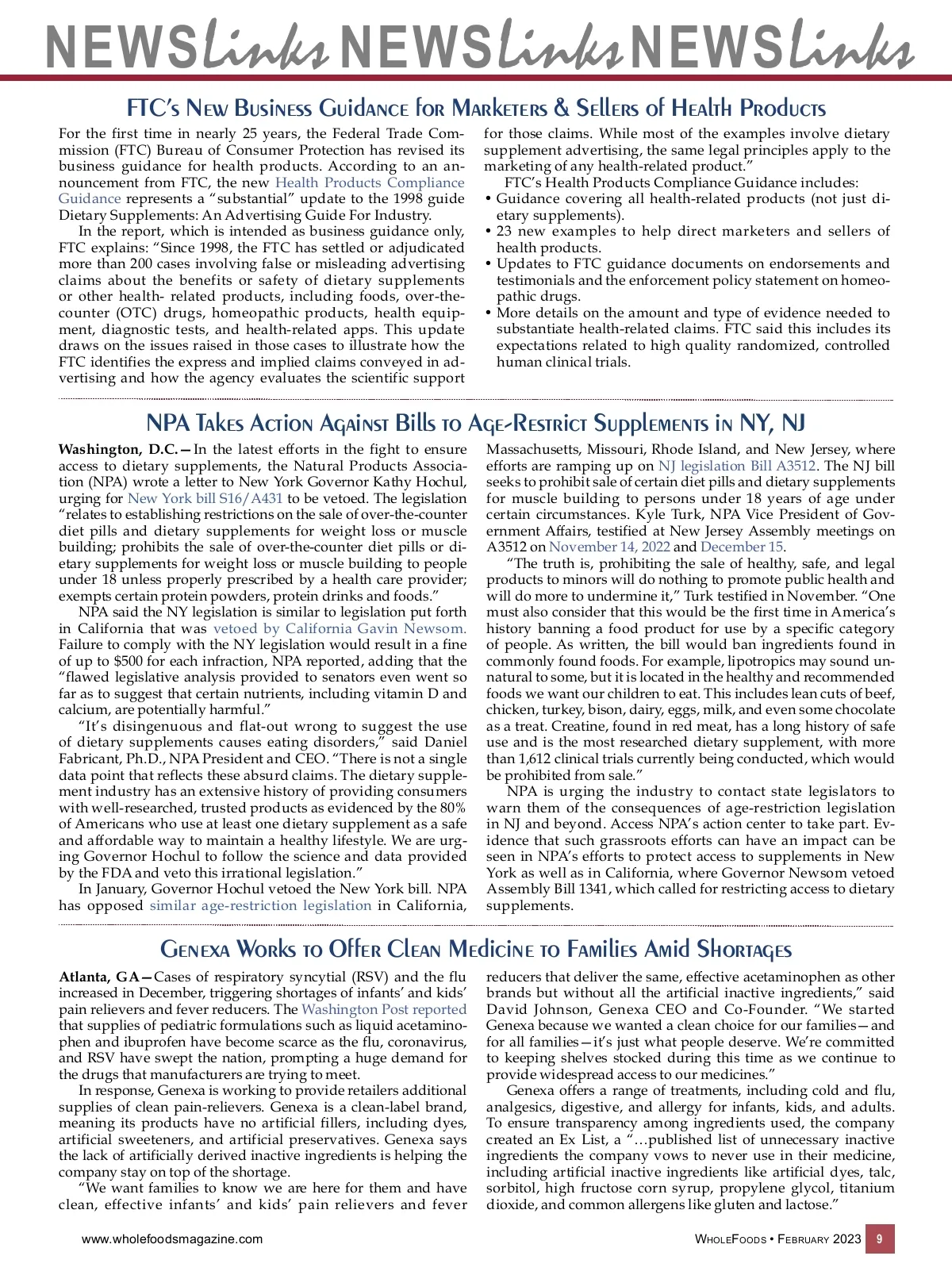 NEWSlinks NEWSlinks NEWSlinks

FTC's New Business Guidance for Marketers & Sellers of Health Products

For the first time in nearly 25 years, the Federal Trade Commission (FTC) Bureau of Consumer Protection has revised its business guidance for health products. According to an announcement from FTC, the new Health Products Compliance Guidance represents a "substantial" update to the 1998 guide Dietary Supplements: An Advertising Guide For Industry.

In the report, which is intended as business guidance only, FTC explains: "Since 1998, the FTC has settled or adjudicated more than 200 cases involving false or misleading advertising claims about the benefits or safety of dietary supplements or other health- related products, including foods, over-the-counter (OTC) drugs, homeopathic products, health equipment, diagnostic tests, and health-related apps. This update draws on the issues raised in those cases to illustrate how the FTC identifies the express and implied claims conveyed in advertising and how the agency evaluates the scientific support for those claims. While most of the examples involve dietary supplement advertising, the same legal principles apply to the marketing of any health-related product."

FTC's Health Products Compliance Guidance includes:
• Guidance covering all health-related products (not just dietary supplements).
• 23 new examples to help direct marketers and sellers of health products.
• Updates to FTC guidance documents on endorsements and testimonials and the enforcement policy statement on homeopathic drugs.
• More details on the amount and type of evidence needed to substantiate health-related claims. FTC said this includes its expectations related to high quality randomized, controlled human clinical trials.

NPA Takes Action Against Bills to Age-Restrict Supplements in NY, NJ

Washington, D.C.—In the latest efforts in the fight to ensure access to dietary supplements, the Natural Products Association (NPA) wrote a letter to New York Governor Kathy Hochul, urging for New York bill S16/A431 to be vetoed. The legislation "relates to establishing restrictions on the sale of over-the-counter diet pills and dietary supplements for weight loss or muscle building; prohibits the sale of over-the-counter diet pills or dietary supplements for weight loss or muscle building to people under 18 unless properly prescribed by a health care provider; exempts certain protein powders, protein drinks and foods."

NPA said the NY legislation is similar to legislation put forth in California that was vetoed by California Gavin Newsom. Failure to comply with the NY legislation would result in a fine of up to $500 for each infraction, NPA reported, adding that the "flawed legislative analysis provided to senators even went so far as to suggest that certain nutrients, including vitamin D and calcium, are potentially harmful."

"It's disingenuous and flat-out wrong to suggest the use of dietary supplements causes eating disorders," said Daniel Fabricant, Ph.D., NPA President and CEO. "There is not a single data point that reflects these absurd claims. The dietary supplement industry has an extensive history of providing consumers with well-researched, trusted products as evidenced by the 80% of Americans who use at least one dietary supplement as a safe and affordable way to maintain a healthy lifestyle. We are urging Governor Hochul to follow the science and data provided by the FDA and veto this irrational legislation."

In January, Governor Hochul vetoed the New York bill. NPA has opposed similar age-restriction legislation in California, Massachusetts, Missouri, Rhode Island, and New Jersey, where efforts are ramping up on NJ legislation Bill A3512. The NJ bill seeks to prohibit sale of certain diet pills and dietary supplements for muscle building to persons under 18 years of age under certain circumstances. Kyle Turk, NPA Vice President of Government Affairs, testified at New Jersey Assembly meetings on A3512 on November 14, 2022 and December 15.

"The truth is, prohibiting the sale of healthy, safe, and legal products to minors will do nothing to promote public health and will do more to undermine it," Turk testified in November. "One must also consider that this would be the first time in America's history banning a food product for use by a specific category of people. As written, the bill would ban ingredients found in commonly found foods. For example, lipotropics may sound unnatural to some, but it is located in the healthy and recommended foods we want our children to eat. This includes lean cuts of beef, chicken, turkey, bison, dairy, eggs, milk, and even some chocolate as a treat. Creatine, found in red meat, has a long history of safe use and is the most researched dietary supplement, with more than 1,612 clinical trials currently being conducted, which would be prohibited from sale."

NPA is urging the industry to contact state legislators to warn them of the consequences of age-restriction legislation in NJ and beyond. Access NPA's action center to take part. Evidence that such grassroots efforts can have an impact can be seen in NPA's efforts to protect access to supplements in New York as well as in California, where Governor Newsom vetoed Assembly Bill 1341, which called for restricting access to dietary supplements.

Genexa Works to Offer Clean Medicine to Families Amid Shortages

Atlanta, GA—Cases of respiratory syncytial (RSV) and the flu increased in December, triggering shortages of infants' and kids' pain relievers and fever reducers. The Washington Post reported that supplies of pediatric formulations such as liquid acetaminophen and ibuprofen have become scarce as the flu, coronavirus, and RSV have swept the nation, prompting a huge demand for the drugs that manufacturers are trying to meet.

In response, Genexa is working to provide retailers additional supplies of clean pain-relievers. Genexa is a clean-label brand, meaning its products have no artificial fillers, including dyes, artificial sweeteners, and artificial preservatives. Genexa says the lack of artificially derived inactive ingredients is helping the company stay on top of the shortage.

"We want families to know we are here for them and have clean, effective infants' and kids' pain relievers and fever reducers that deliver the same, effective acetaminophen as other brands but without all the artificial inactive ingredients," said David Johnson, Genexa CEO and Co-Founder. "We started Genexa because we wanted a clean choice for our families—and for all families—it's just what people deserve. We're committed to keeping shelves stocked during this time as we continue to provide widespread access to our medicines."

Genexa offers a range of treatments, including cold and flu, analgesics, digestive, and allergy for infants, kids, and adults. To ensure transparency among ingredients used, the company created an Ex List, a "…published list of unnecessary inactive ingredients the company vows to never use in their medicine, including artificial inactive ingredients like artificial dyes, talc, sorbitol, high fructose corn syrup, propylene glycol, titanium dioxide, and common allergens like gluten and lactose."

www.wholefoodsmagazine.com

WholeFoods • February 2023 9